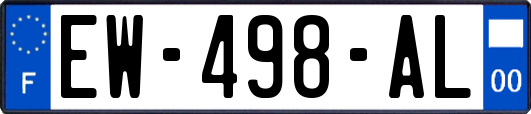 F
EW-498-AL
00